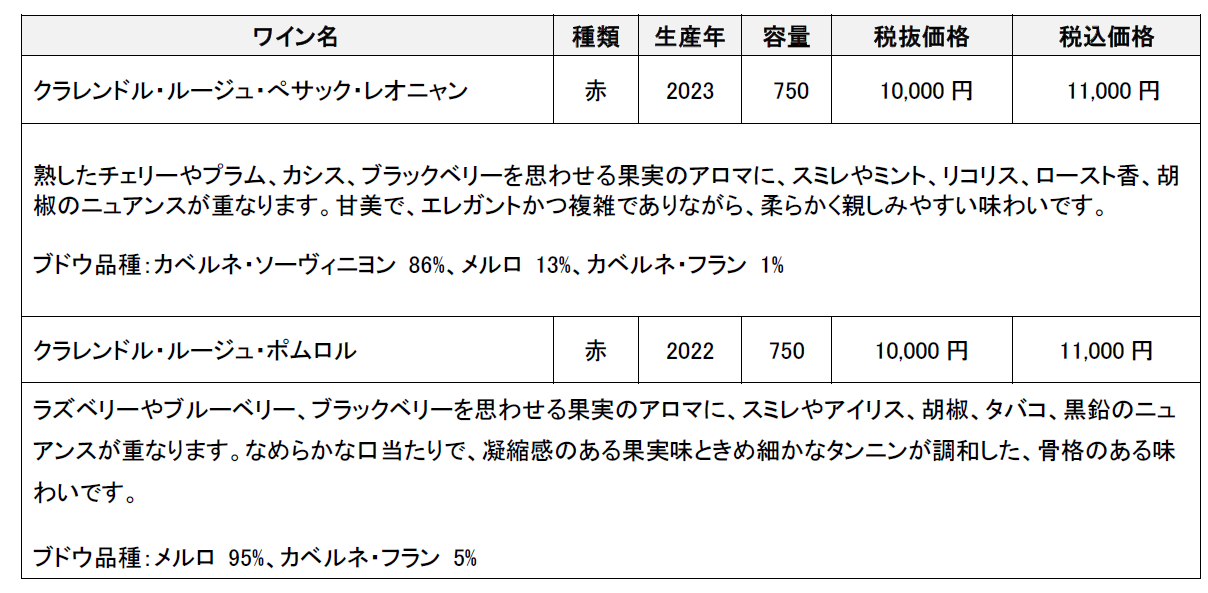 | ワイン名 | 種類 | 生産年 | 容量 | 税抜価格 | 税込価格 |
|---|---|---|---|---|---|
| クラレンドル・ルージュ・ペサック・レオニャン | 赤 | 2023 | 750 | 10,000円 | 11,000円 |
| 熟したチェリーやプラム、カシス、ブラックベリーを思わせる果実のアロマに、スミレやミント、リコリス、ロースト香、胡椒のニュアンスが重なります。甘美で、エレガントかつ複雑でありながら、柔らかく親しみやすい味わいです。 ブドウ品種:カベルネ・ソーヴィニヨン 86%、メルロ 13%、カベルネ・フラン 1% | | | | | |
| クラレンドル・ルージュ・ポムロル | 赤 | 2022 | 750 | 10,000円 | 11,000円 |
| ラズベリーやブルーベリー、ブラックベリーを思わせる果実のアロマに、スミレやアイリス、胡椒、タバコ、黒鉛のニュアンスが重なります。なめらかな口当たりで、凝縮感のある果実味ときめ細かなタンニンが調和した、骨格のある味わいです。 ブドウ品種:メルロ 95%、カベルネ・フラン 5% | | | | | |